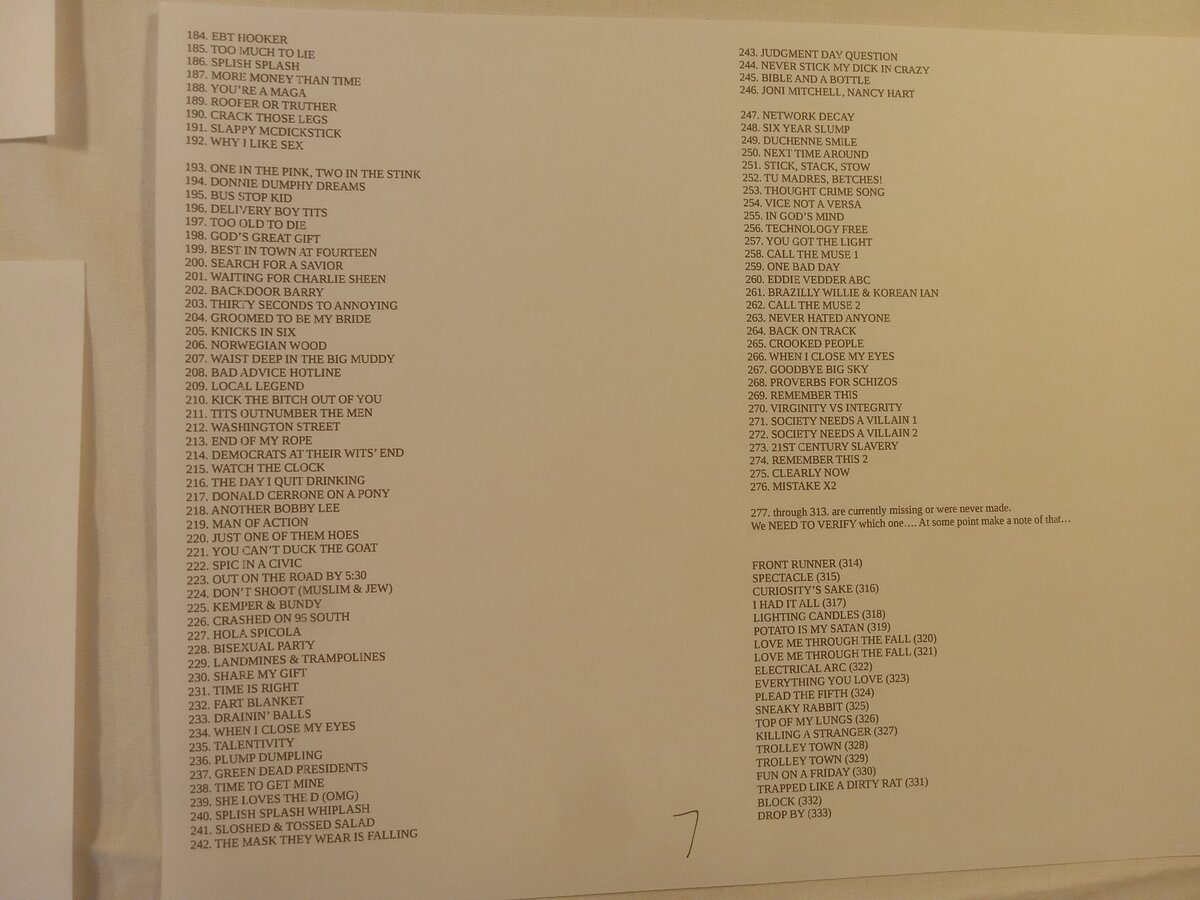 184. EBT HOOKER
185. TOO MUCH TO LIE
186. SPLISH SPLASH
187. MORE MONEY THAN TIME
188. YOU'RE A MAGA
189. ROOFER OR TRUTHER
190. CRACK THOSE LEGS
191. SLAPPY MCDICKSTICK
192. WHY I LIKE SEX

193. ONE IN THE PINK, TWO IN THE STINK
194. DONNIE DUMPHY DREAMS
195. BUS STOP KID
196. DELIVERY BOY TITS
197. TOO OLD TO DIE
198. GOD'S GREAT GIFT
199. BEST IN TOWN AT FOURTEEN
200. SEARCH FOR A SAVIOR
201. WAITING FOR CHARLIE SHEEN
202. BACKDOOR BARRY
203. THIRTY SECONDS TO ANNOYING
204. GROOMED TO BE MY BRIDE
205. KNICKS IN SIX
206. NORWEGIAN WOOD
207. WAIST DEEP IN THE BIG MUDDY
208. BAD ADVICE HOTLINE
209. LOCAL LEGEND
210. KICK THE BITCH OUT OF YOU
211. TITS OUTNUMBER THE MEN
212. WASHINGTON STREET
213. END OF MY ROPE
214. DEMOCRATS AT THEIR WITS' END
215. WATCH THE CLOCK
216. THE DAY I QUIT DRINKING
217. DONALD CERRONE ON A PONY
218. ANOTHER BOBBY LEE
219. MAN OF ACTION
220. JUST ONE OF THEM HOES
221. YOU CAN'T DUCK THE GOAT
222. SPIC IN A CIVIC
223. OUT ON THE ROAD BY 5:30
224. DON'T SHOOT (MUSLIM & JEW)
225. KEMPER & BUNDY
226. CRASHED ON 95 SOUTH
227. HOLA SPICOLA
228. BISEXUAL PARTY
229. LANDMINES & TRAMPOLINES
230. SHARE MY GIFT
231. TIME IS RIGHT
232. FART BLANKET
233. DRAININ' BALLS
234. WHEN I CLOSE MY EYES
235. TALENTIVITY
236. PLUMP DUMPLING
237. GREEN DEAD PRESIDENTS
238. TIME TO GET MINE
239. SHE LOVES THE D (OMG)
240. SPLISH SPLASH WHIPLASH
241. SLOSHED & TOSSED SALAD
242. THE MASK THEY WEAR IS FALLING

243. JUDGMENT DAY QUESTION
244. NEVER STICK MY DICK IN CRAZY
245. BIBLE AND A BOTTLE
246. JONI MITCHELL, NANCY HART

247. NETWORK DECAY
248. SIX YEAR SLUMP
249. DUCHENNE SMILE
250. NEXT TIME AROUND
251. STICK, STACK, STOW
252. TU MADRES, BETCHES!
253. THOUGHT CRIME SONG
254. VICE NOT A VERSA
255. IN GOD'S MIND
256. TECHNOLOGY FREE
257. YOU GOT THE LIGHT
258. CALL THE MUSE 1
259. ONE BAD DAY
260. EDDIE VEDDER ABC
261. BRAZILLY WILLIE & KOREAN IAN
262. CALL THE MUSE 2
263. NEVER HATED ANYONE
264. BACK ON TRACK
265. CROOKED PEOPLE
266. WHEN I CLOSE MY EYES
267. GOODBYE BIG SKY
268. PROVERBS FOR SCHIZOS
269. REMEMBER THIS
270. VIRGINITY VS INTEGRITY
271. SOCIETY NEEDS A VILLAIN 1
272. SOCIETY NEEDS A VILLAIN 2
273. 21ST CENTURY SLAVERY
274. REMEMBER THIS 2
275. CLEARLY NOW
276. MISTAKE X2

277. through 313. are currently missing or were never made. We NEED TO VERIFY which one…. At some point make a note of that…

FRONT RUNNER (314)
SPECTACLE (315)
CURIOSITY'S SAKE (316)
I HAD IT ALL (317)
LIGHTING CANDLES (318)
POTATO IS MY SATAN (319)
LOVE ME THROUGH THE FALL (320)
LOVE ME THROUGH THE FALL (321)
ELECTRICAL ARC (322)
EVERYTHING YOU LOVE (323)
PLEAD THE FIFTH (324)
SNEAKY RABBIT (325)
TOP OF MY LUNGS (326)
KILLING A STRANGER (327)
TROLLEY TOWN (328)
TROLLEY TOWN (329)
FUN ON A FRIDAY (330)
TRAPPED LIKE A DIRTY RAT (331)
BLOCK (332)
DROP BY (333)

7